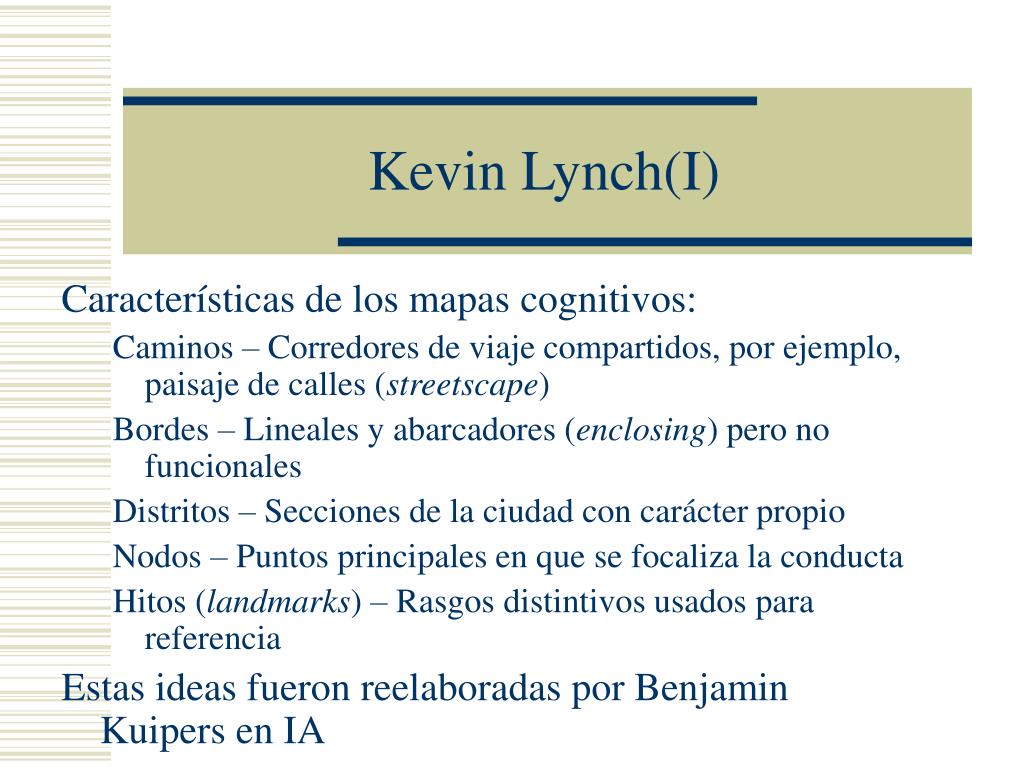 Kevin Lynch(I)

Características de los mapas cognitivos:

Caminos – Corredores de viaje compartidos, por ejemplo, paisaje de calles (streetscape)

Bordes – Lineales y abarcadores (enclosing) pero no funcionales

Distritos – Secciones de la ciudad con carácter propio

Nodos – Puntos principales en que se focaliza la conducta

Hitos (landmarks) – Rasgos distintivos usados para referencia

Estas ideas fueron reelaboradas por Benjamin Kuipers en IA